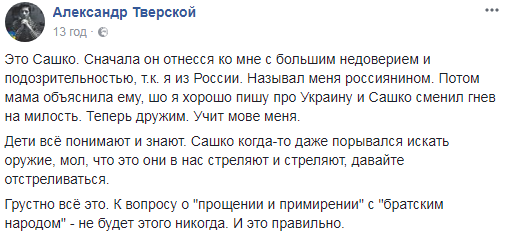 Александр Тверской
13 год ·

Это Сашко. Сначала он отнесся ко мне с большим недоверием и подозрительностью, т.к. я из России. Называл меня россиянином. Потом мама объяснила ему, шо я хорошо пишу про Украину и Сашко сменил гнев на милость. Теперь дружим. Учит мове меня.

Дети всё понимают и знают. Сашко когда-то даже порывался искать оружие, мол, что это они в нас стреляют и стреляют, давайте отстреливаться.

Грустно всё это. К вопросу о "прощении и примирении" с "братским народом" - не будет этого никогда. И это правильно.